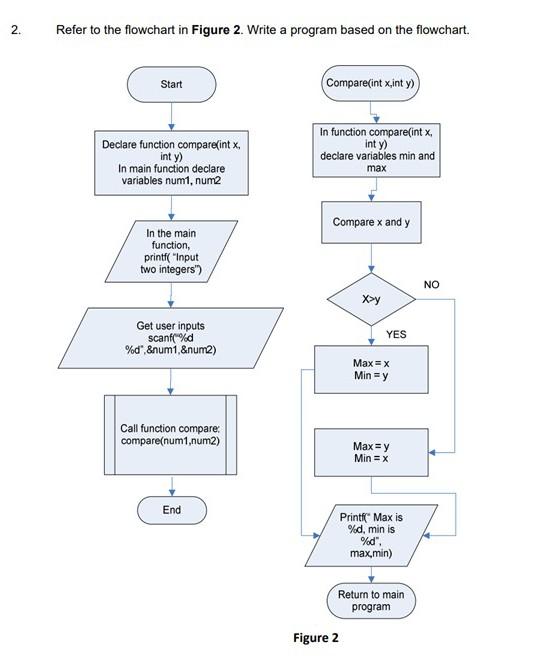 2. Refer to the flowchart in **Figure 2**. Write a program based on the flowchart.

Start

Declare function compare(int x, int y)
In main function declare variables num1, num2

In the main function, printf( "Input two integers")

Get user inputs scanf("%d %d",&num1,&num2)

Call function compare: compare(num1,num2)

End

Compare(int x,int y)

In function compare(int x, int y)
declare variables min and max

Compare x and y

X>y

NO

YES

Max = x
Min = y

Max = y
Min = x

Printf(" Max is %d, min is %d", max,min)

Return to main program

Figure 2